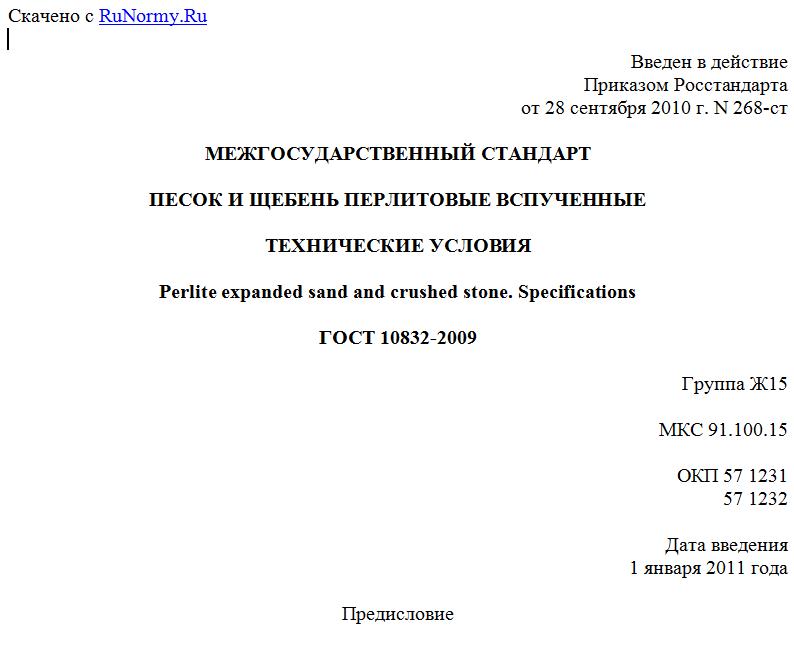 Скачено с RuNormy.Ru

Введен в действие
Приказом Росстандарта
от 28 сентября 2010 г. N 268-ст

МЕЖГОСУДАРСТВЕННЫЙ СТАНДАРТ

ПЕСОК И ЩЕБЕНЬ ПЕРЛИТОВЫЕ ВСПУЧЕННЫЕ

ТЕХНИЧЕСКИЕ УСЛОВИЯ

Perlite expanded sand and crushed stone. Specifications

ГОСТ 10832-2009

Группа Ж15

МКС 91.100.15

ОКП 57 1231
57 1232

Дата введения
1 января 2011 года

Предисловие